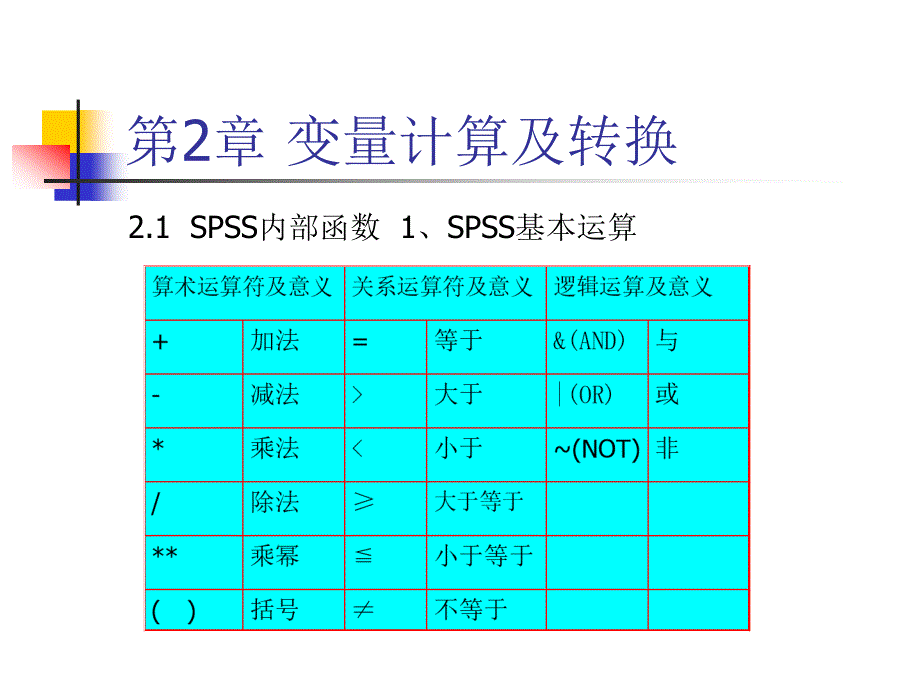 第2章 变量计算及转换

2.1 SPSS内部函数 1、SPSS基本运算

| 算术运算符及意义 | | 关系运算符及意义 | | 逻辑运算及意义 | |
|---|---|---|---|---|---|
| + | 加法 | = | 等于 | &(AND) | 与 |
| - | 减法 | > | 大于 | \|(OR) | 或 |
| * | 乘法 | < | 小于 | ~(NOT) | 非 |
| / | 除法 | ≥ | 大于等于 | | |
| ** | 乘幂 | ≤ | 小于等于 | | |
| ( ) | 括号 | ≠ | 不等于 | | |